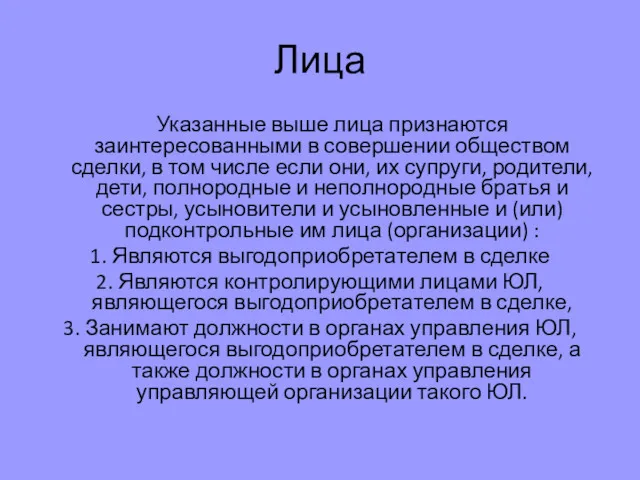 Лица

Указанные выше лица признаются заинтересованными в совершении обществом сделки, в том числе если они, их супруги, родители, дети, полнородные и неполнородные братья и сестры, усыновители и усыновленные и (или) подконтрольные им лица (организации) :

1. Являются выгодоприобретателем в сделке

2. Являются контролирующими лицами ЮЛ, являющегося выгодоприобретателем в сделке,

3. Занимают должности в органах управления ЮЛ, являющегося выгодоприобретателем в сделке, а также должности в органах управления управляющей организации такого ЮЛ.